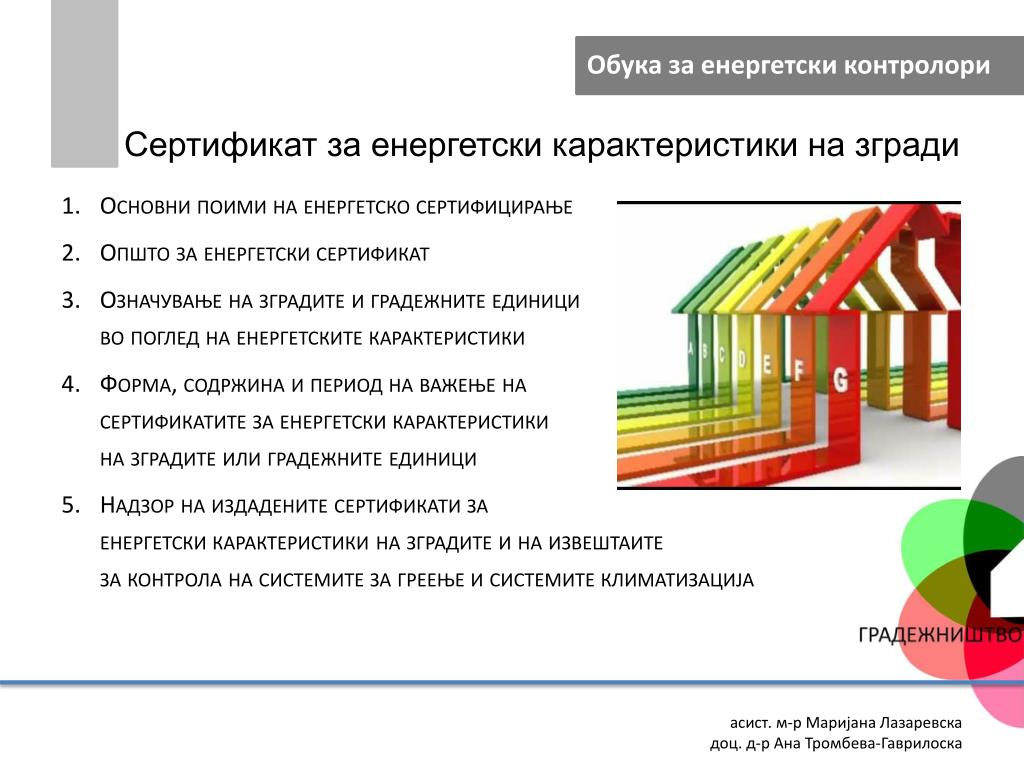 Обука за енергетски контролори

Сертификат за енергетски карактеристики на згради

1. Основни поими на енергетско сертифицирање
2. Општо за енергетски сертификат
3. Означување на зградите и градежните единици во поглед на енергетските карактеристики
4. Форма, содржина и период на важење на сертификатите за енергетски карактеристики на зградите или градежните единици
5. Надзор на издадените сертификати за енергетски карактеристики на зградите и на извештаите за контрола на системите за греење и системите климатизација

A B C D E F G

ГРАДЕЖНИШТВО

асист. м-р Маријана Лазаревска
доц. д-р Ана Тромбева-Гаврилоска